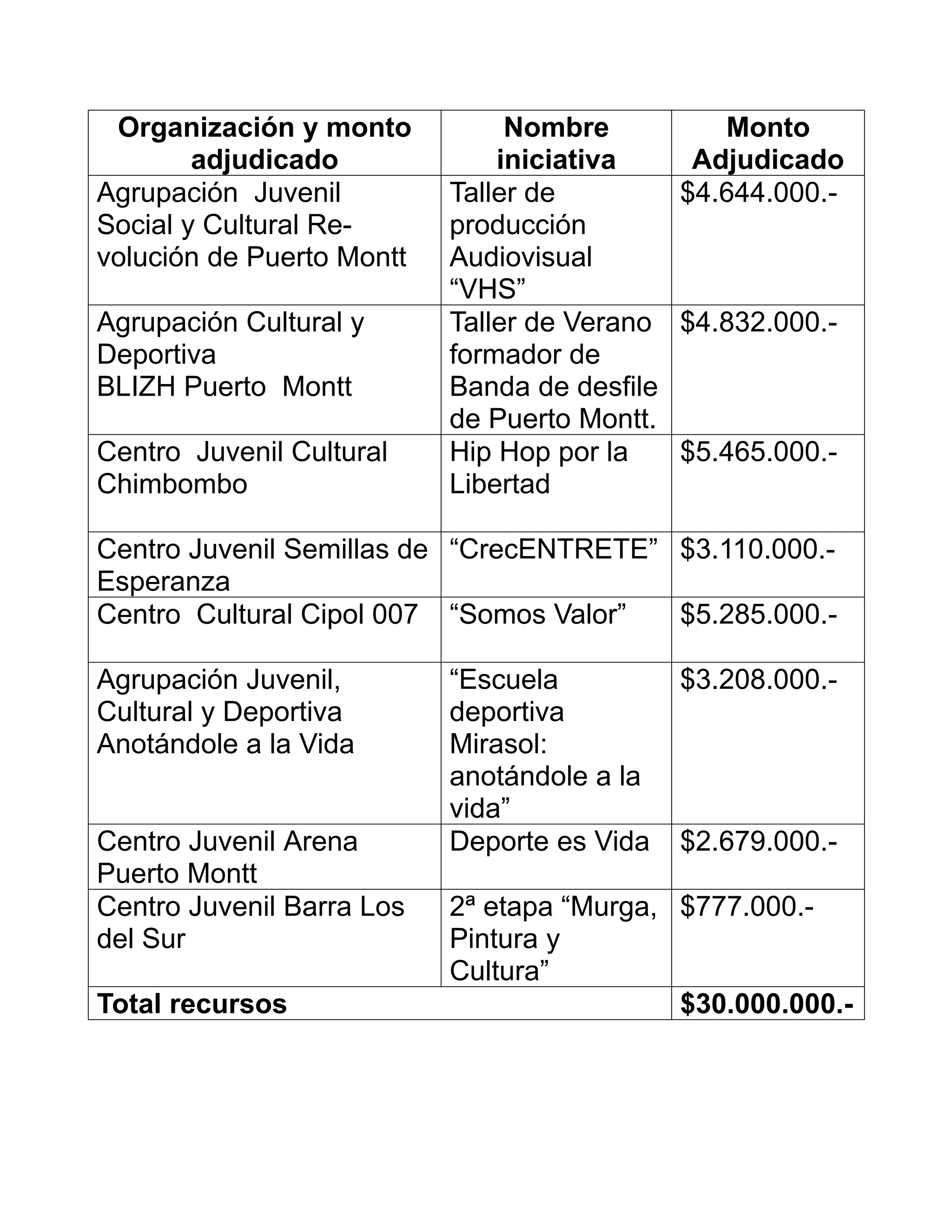 | Organización y monto adjudicado | Nombre iniciativa | Monto Adjudicado |
|---|---|---|
| Agrupación Juvenil Social y Cultural Revolución de Puerto Montt | Taller de producción Audiovisual “VHS” | \$4.644.000.- |
| Agrupación Cultural y Deportiva BLIZH Puerto Montt | Taller de Verano formador de Banda de desfile de Puerto Montt. | \$4.832.000.- |
| Centro Juvenil Cultural Chimbombo | Hip Hop por la Libertad | \$5.465.000.- |
| Centro Juvenil Semillas de Esperanza | “CrecENTRETE” | \$3.110.000.- |
| Centro Cultural Cipol 007 | “Somos Valor” | \$5.285.000.- |
| Agrupación Juvenil, Cultural y Deportiva Anotándole a la Vida | “Escuela deportiva Mirasol: anotándole a la vida” | \$3.208.000.- |
| Centro Juvenil Arena Puerto Montt | Deporte es Vida | \$2.679.000.- |
| Centro Juvenil Barra Los del Sur | 2ª etapa “Murga, Pintura y Cultura” | \$777.000.- |
| **Total recursos** | | **\$30.000.000.-** |